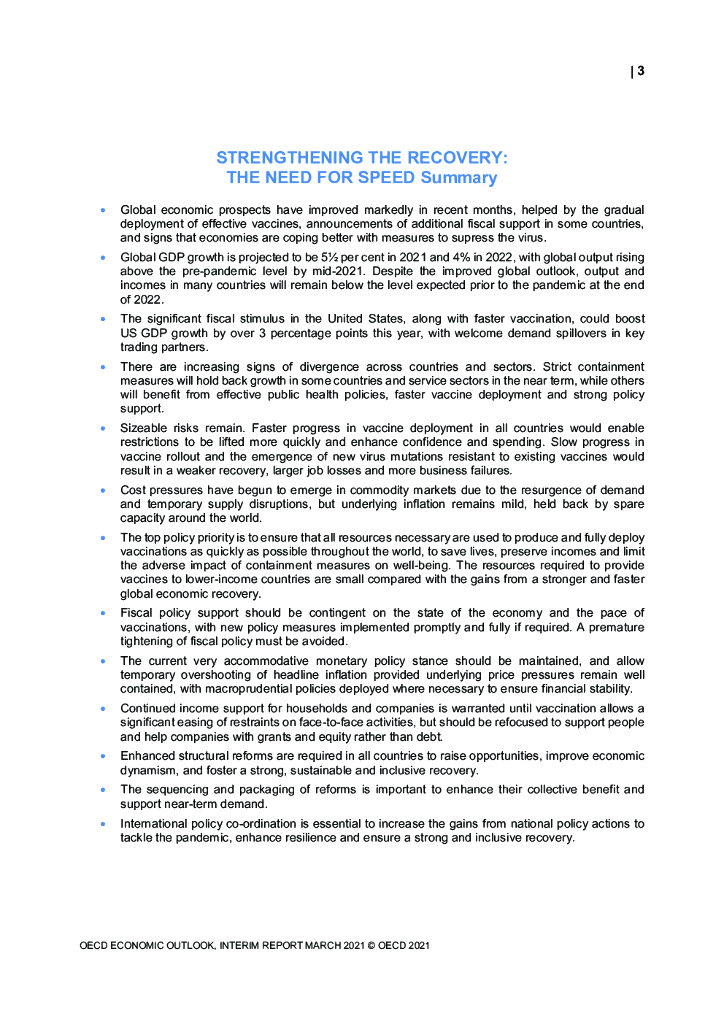 | 3

STRENGTHENING THE RECOVERY: THE NEED FOR SPEED Summary

• Global economic prospects have improved markedly in recent months, helped by the gradual deployment of effective vaccines, announcements of additional fiscal support in some countries, and signs that economies are coping better with measures to supress the virus.

• Global GDP growth is projected to be 5½ per cent in 2021 and 4% in 2022, with global output rising above the pre-pandemic level by mid-2021. Despite the improved global outlook, output and incomes in many countries will remain below the level expected prior to the pandemic at the end of 2022.

• The significant fiscal stimulus in the United States, along with faster vaccination, could boost US GDP growth by over 3 percentage points this year, with welcome demand spillovers in key trading partners.

• There are increasing signs of divergence across countries and sectors. Strict containment measures will hold back growth in some countries and service sectors in the near term, while others will benefit from effective public health policies, faster vaccine deployment and strong policy support.

• Sizeable risks remain. Faster progress in vaccine deployment in all countries would enable restrictions to be lifted more quickly and enhance confidence and spending. Slow progress in vaccine rollout and the emergence of new virus mutations resistant to existing vaccines would result in a weaker recovery, larger job losses and more business failures.

• Cost pressures have begun to emerge in commodity markets due to the resurgence of demand and temporary supply disruptions, but underlying inflation remains mild, held back by spare capacity around the world.

• The top policy priority is to ensure that all resources necessary are used to produce and fully deploy vaccinations as quickly as possible throughout the world, to save lives, preserve incomes and limit the adverse impact of containment measures on well-being. The resources required to provide vaccines to lower-income countries are small compared with the gains from a stronger and faster global economic recovery.

• Fiscal policy support should be contingent on the state of the economy and the pace of vaccinations, with new policy measures implemented promptly and fully if required. A premature tightening of fiscal policy must be avoided.

• The current very accommodative monetary policy stance should be maintained, and allow temporary overshooting of headline inflation provided underlying price pressures remain well contained, with macroprudential policies deployed where necessary to ensure financial stability.

• Continued income support for households and companies is warranted until vaccination allows a significant easing of restraints on face-to-face activities, but should be refocused to support people and help companies with grants and equity rather than debt.

• Enhanced structural reforms are required in all countries to raise opportunities, improve economic dynamism, and foster a strong, sustainable and inclusive recovery.

• The sequencing and packaging of reforms is important to enhance their collective benefit and support near-term demand.

• International policy co-ordination is essential to increase the gains from national policy actions to tackle the pandemic, enhance resilience and ensure a strong and inclusive recovery.

OECD ECONOMIC OUTLOOK, INTERIM REPORT MARCH 2021 © OECD 2021